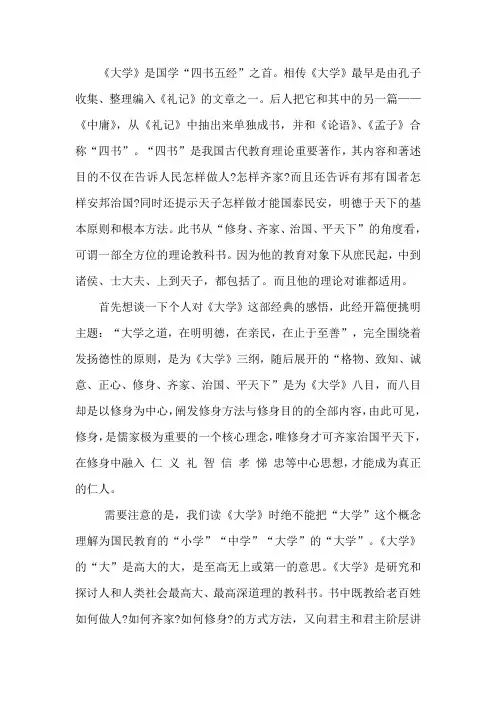 《大学》是国学“四书五经”之首。相传《大学》最早是由孔子收集、整理编入《礼记》的文章之一。后人把它和其中的另一篇——《中庸》，从《礼记》中抽出来单独成书，并和《论语》、《孟子》合称“四书”。“四书”是我国古代教育理论重要著作，其内容和著述目的不仅在告诉人民怎样做人?怎样齐家?而且还告诉有邦有国者怎样安邦治国?同时还提示天子怎样做才能国泰民安，明德于天下的基本原则和根本方法。此书从“修身、齐家、治国、平天下”的角度看，可谓一部全方位的理论教科书。因为他的教育对象下从庶民起，中到诸侯、士大夫、上到天子，都包括了。而且他的理论对谁都适用。

首先想谈一下个人对《大学》这部经典的感悟，此经开篇便挑明主题：“大学之道，在明明德，在亲民，在止于至善”，完全围绕着发扬德性的原则，是为《大学》三纲，随后展开的“格物、致知、诚意、正心、修身、齐家、治国、平天下”是为《大学》八目，而八目却是以修身为中心，阐发修身方法与修身目的的全部内容，由此可见，修身，是儒家极为重要的一个核心理念，唯修身才可齐家治国平天下，在修身中融入 仁 义 礼 智 信 孝 悌 忠等中心思想，才能成为真正的仁人。

需要注意的是，我们读《大学》时绝不能把“大学”这个概念理解为国民教育的“小学”“中学”“大学”的“大学”。《大学》的“大”是高大的大，是至高无上或第一的意思。《大学》是研究和探讨人和人类社会最高大、最高深道理的教科书。书中既教给老百姓如何做人?如何齐家?如何修身?的方式方法，又向君主和君主阶层讲